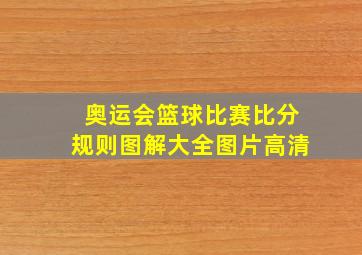 奥运会篮球比赛比分
规则图解大全图片高清